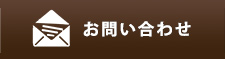 お問い合わせ